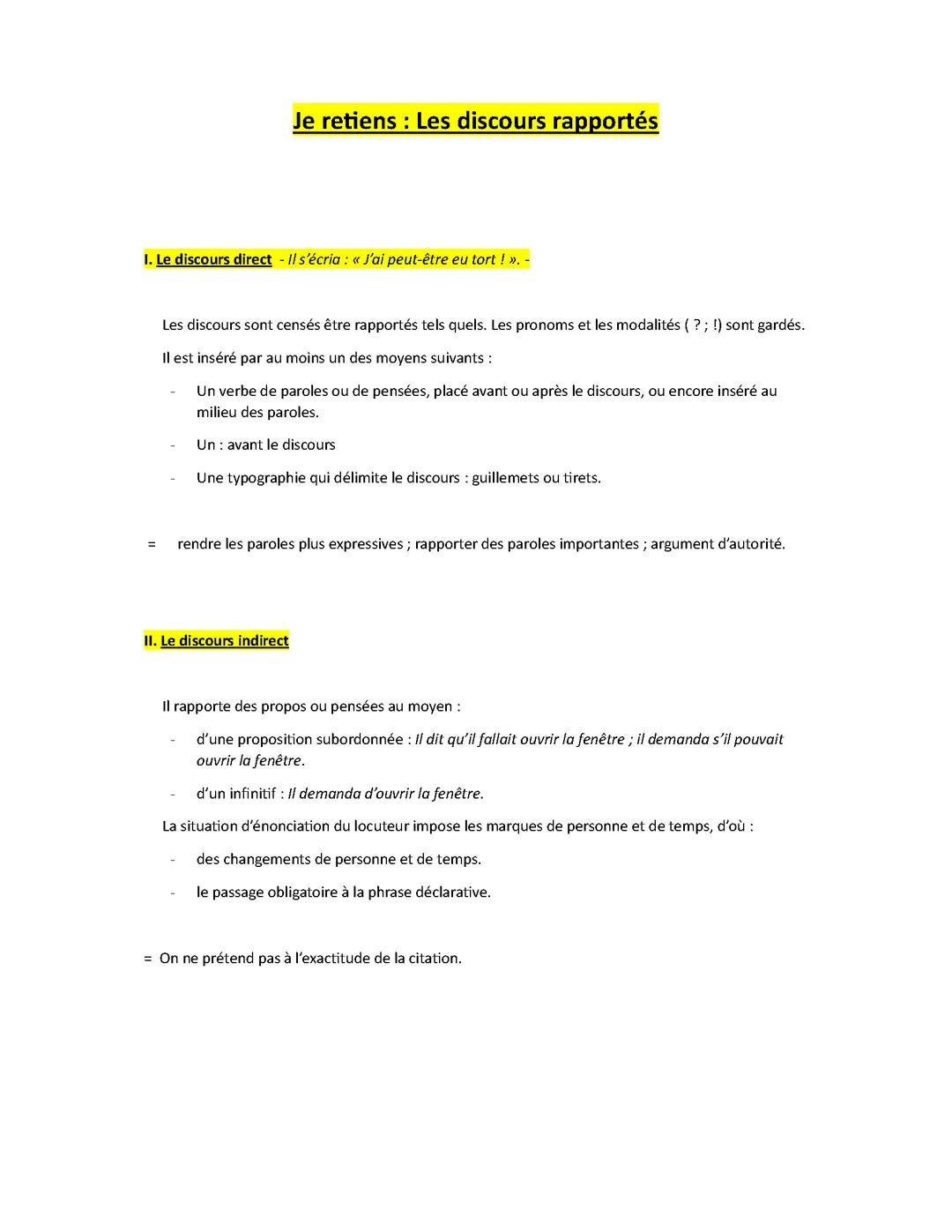 Je retiens : Les discours rapportés

I. Le discours direct - Il s'écria : « J'ai peut-être eu tort ! ». -

Les discours sont censés être rapportés tels quels. Les pronoms et les modalités ( ? ; !) sont gardés.

Il est inséré par au moins un des moyens suivants :

- Un verbe de paroles ou de pensées, placé avant ou après le discours, ou encore inséré au milieu des paroles.
- Un : avant le discours
- Une typographie qui délimite le discours : guillemets ou tirets.

= rendre les paroles plus expressives ; rapporter des paroles importantes ; argument d'autorité.

II. Le discours indirect

Il rapporte des propos ou pensées au moyen :

- d'une proposition subordonnée : Il dit qu'il fallait ouvrir la fenêtre ; il demanda s'il pouvait ouvrir la fenêtre.
- d'un infinitif : Il demanda d'ouvrir la fenêtre.

La situation d'énonciation du locuteur impose les marques de personne et de temps, d'où :

- des changements de personne et de temps.
- le passage obligatoire à la phrase déclarative.

= On ne prétend pas à l'exactitude de la citation.